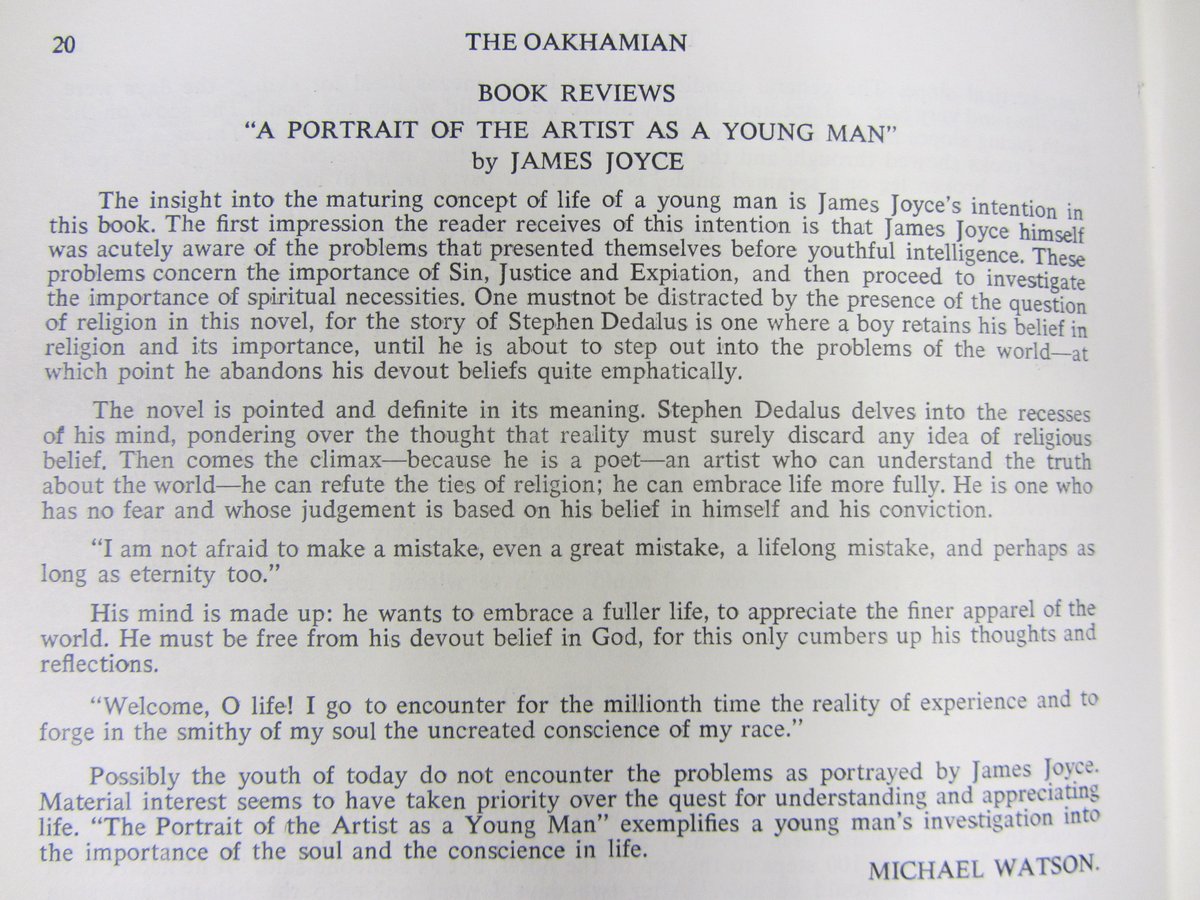 20 THE OAKHAMIAN

BOOK REVIEWS

"A PORTRAIT OF THE ARTIST AS A YOUNG MAN"
by JAMES JOYCE

The insight into the maturing concept of life of a young man is James Joyce's intention in this book. The first impression the reader receives of this intention is that James Joyce himself was acutely aware of the problems that presented themselves before youthful intelligence. These problems concern the importance of Sin, Justice and Expiation, and then proceed to investigate the importance of spiritual necessities. One mustnot be distracted by the presence of the question of religion in this novel, for the story of Stephen Dedalus is one where a boy retains his belief in religion and its importance, until he is about to step out into the problems of the world—at which point he abandons his devout beliefs quite emphatically.

The novel is pointed and definite in its meaning. Stephen Dedalus delves into the recesses of his mind, pondering over the thought that reality must surely discard any idea of religious belief. Then comes the climax—because he is a poet—an artist who can understand the truth about the world—he can refute the ties of religion; he can embrace life more fully. He is one who has no fear and whose judgement is based on his belief in himself and his conviction.

"I am not afraid to make a mistake, even a great mistake, a lifelong mistake, and perhaps as long as eternity too."

His mind is made up: he wants to embrace a fuller life, to appreciate the finer apparel of the world. He must be free from his devout belief in God, for this only cumbers up his thoughts and reflections.

"Welcome, O life! I go to encounter for the millionth time the reality of experience and to forge in the smithy of my soul the uncreated conscience of my race."

Possibly the youth of today do not encounter the problems as portrayed by James Joyce. Material interest seems to have taken priority over the quest for understanding and appreciating life. "The Portrait of the Artist as a Young Man" exemplifies a young man's investigation into the importance of the soul and the conscience in life.

MICHAEL WATSON.